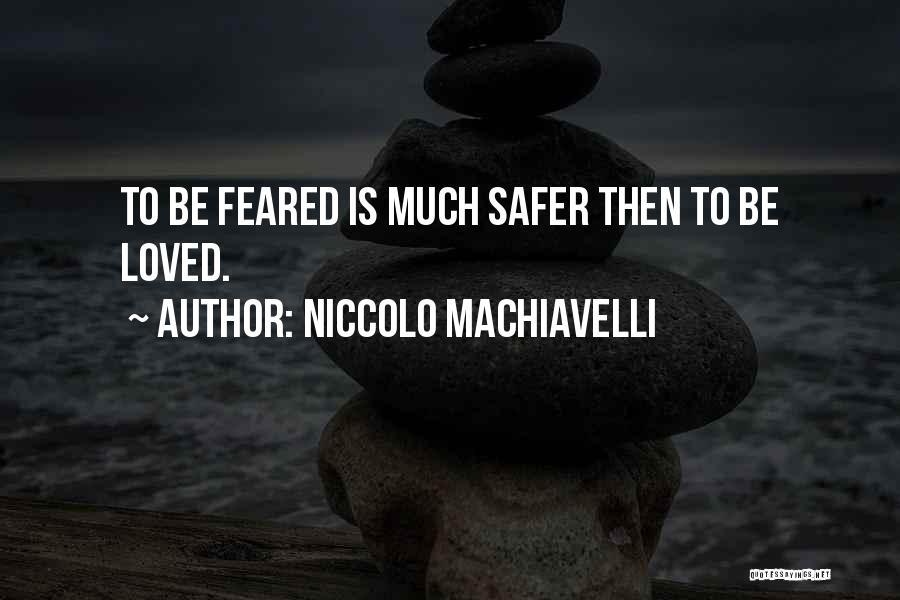 TO BE FEARED IS MUCH SAFER THEN TO BE LOVED.

~ AUTHOR: NICCOLO MACHIAVELLI

QUOTESSAYINGS.NET